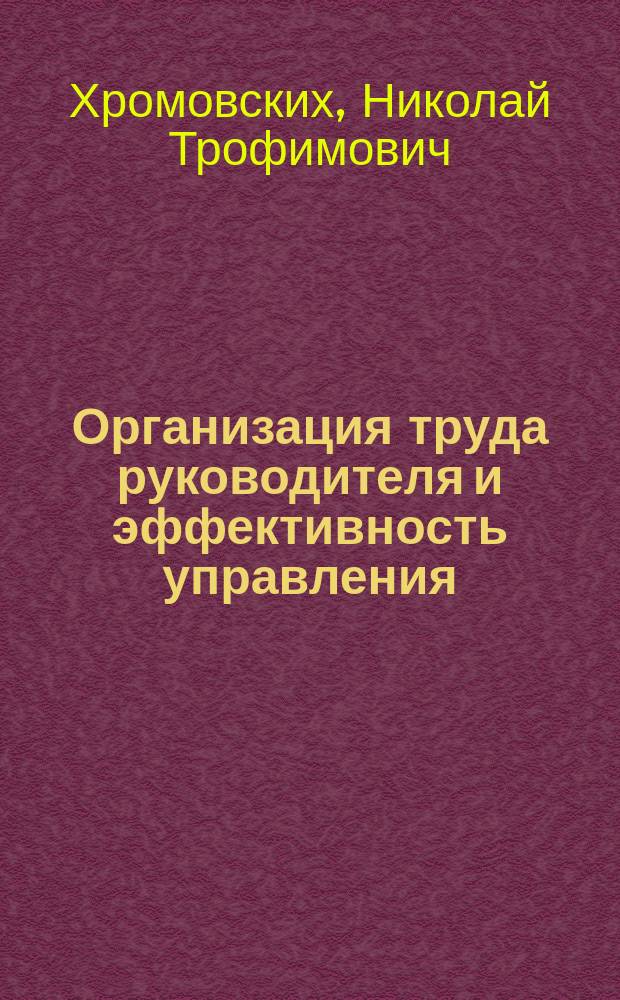 Хромовских, Николай Трофимович

Организация труда руководителя и эффективность управления